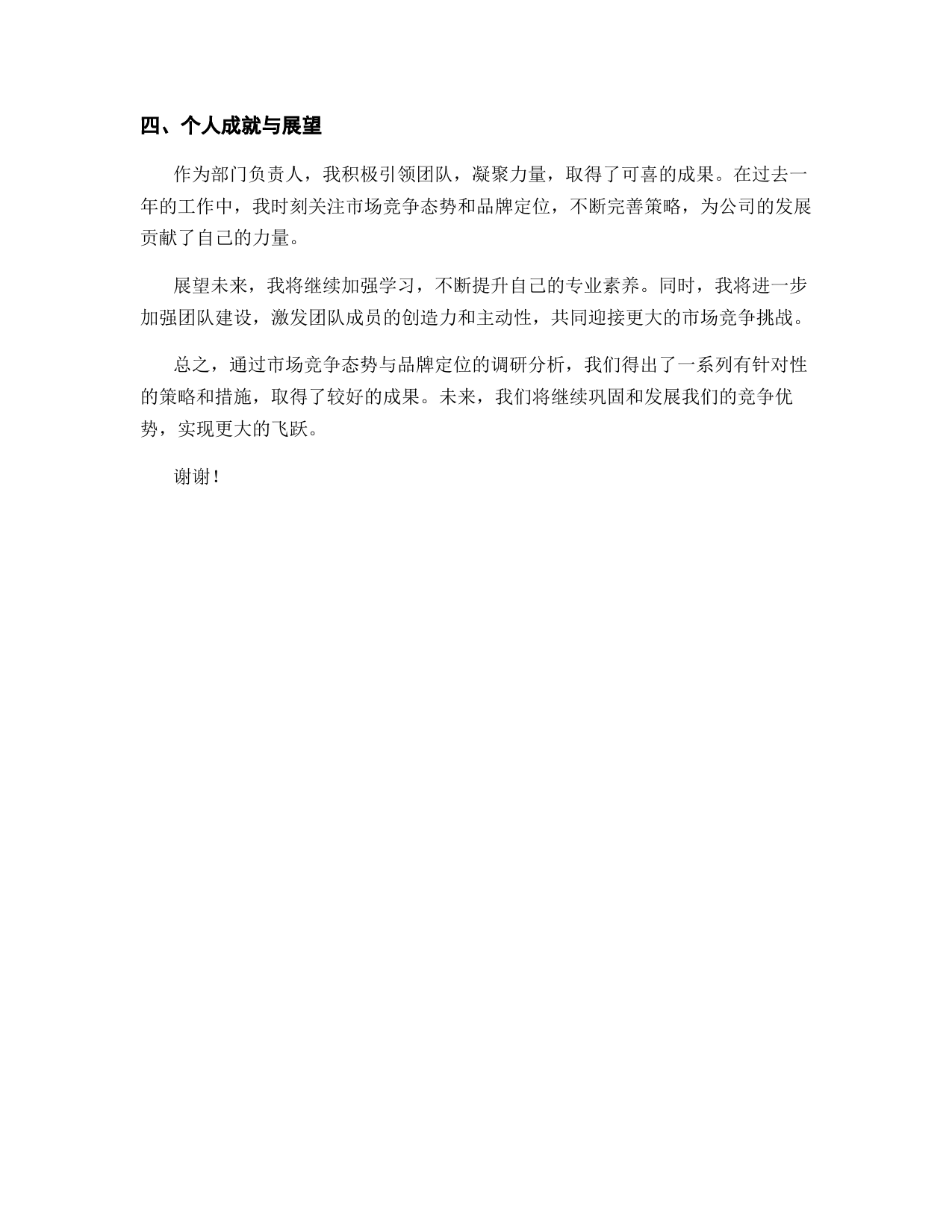 四、个人成就与展望

作为部门负责人，我积极引领团队，凝聚力量，取得了可喜的成果。在过去一年的工作中，我时刻关注市场竞争态势和品牌定位，不断完善策略，为公司的发展贡献了自己的力量。

展望未来，我将继续加强学习，不断提升自己的专业素养。同时，我将进一步加强团队建设，激发团队成员的创造力和主动性，共同迎接更大的市场竞争挑战。

总之，通过市场竞争态势与品牌定位的调研分析，我们得出了一系列有针对性的策略和措施，取得了较好的成果。未来，我们将继续巩固和发展我们的竞争优势，实现更大的飞跃。

谢谢！